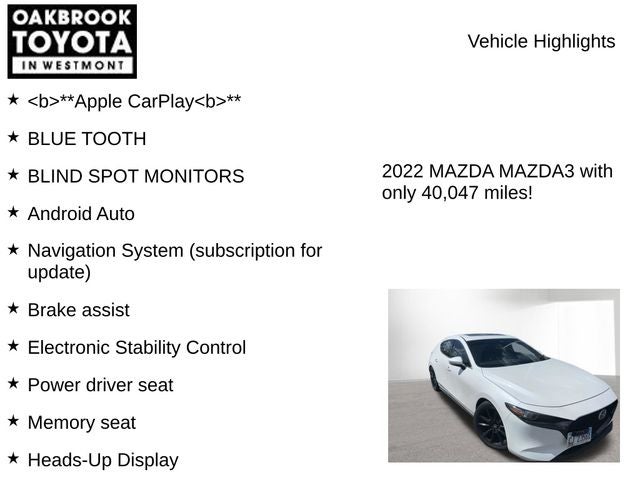 OAKBROOK
TOYOTA
IN WESTMONT

Vehicle Highlights

★ <b>**Apple CarPlay<b>**

★ BLUE TOOTH

★ BLIND SPOT MONITORS

★ Android Auto

★ Navigation System (subscription for update)

★ Brake assist

★ Electronic Stability Control

★ Power driver seat

★ Memory seat

★ Heads-Up Display

2022 MAZDA MAZDA3 with only 40,047 miles!